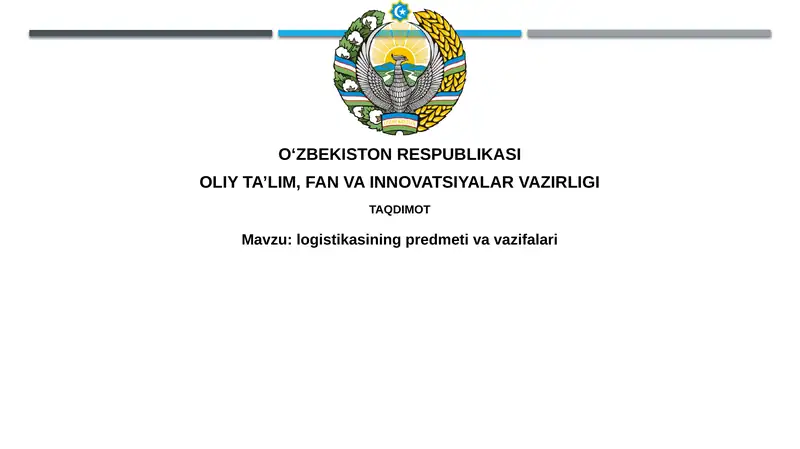 O‘ZBEKISTON RESPUBLIKASI
OLIY TA’LIM, FAN VA INNOVATSIYALAR VAZIRLIGI

TAQDIMOT

Mavzu: logistikasining predmeti va vazifalari